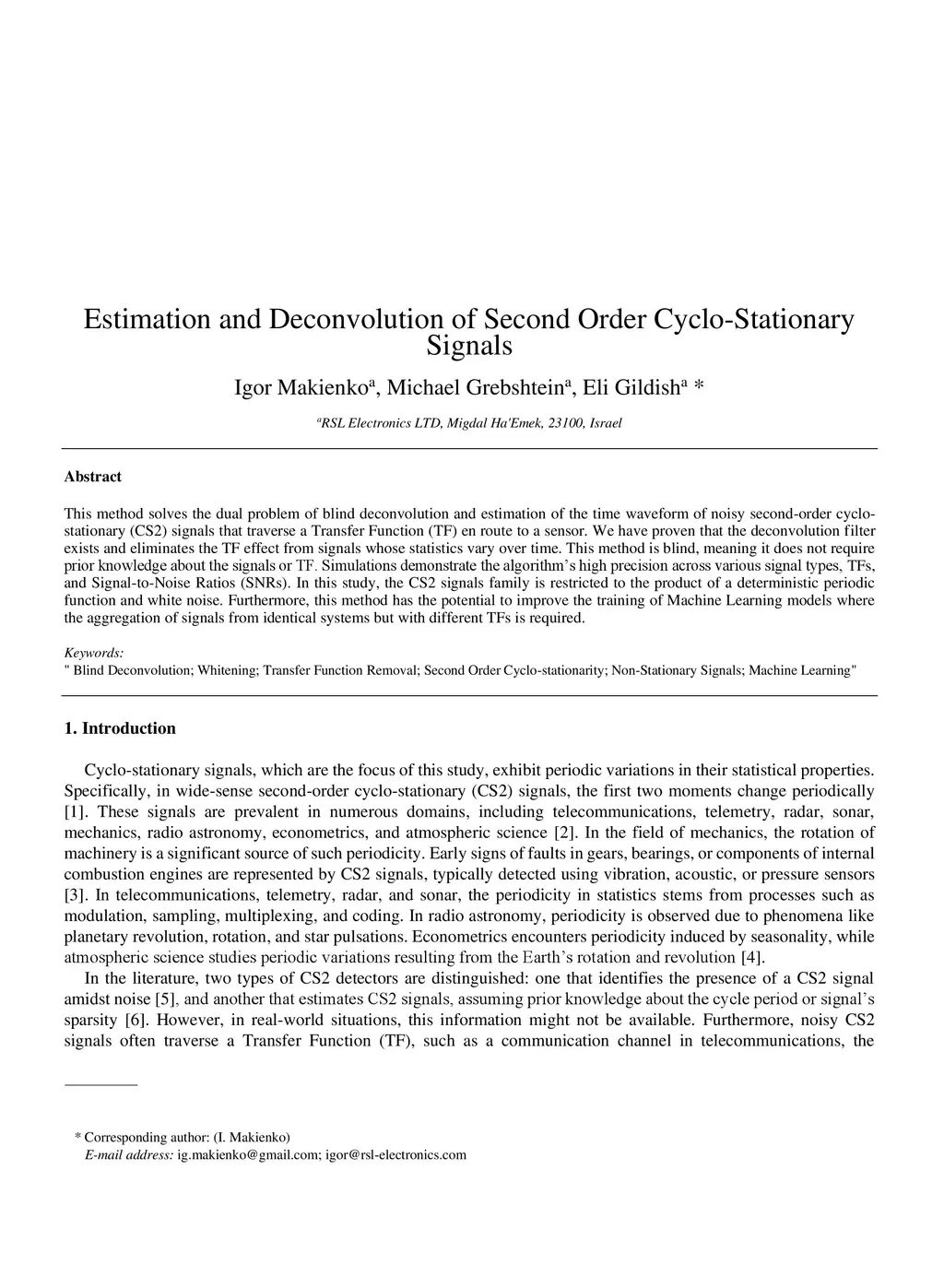 Estimation and Deconvolution of Second Order Cyclo-Stationary Signals

Igor Makienko$^a$, Michael Grebshtein$^a$, Eli Gildish$^a$ *

$^a$RSL Electronics LTD, Migdal Ha'Emek, 23100, Israel

Abstract

This method solves the dual problem of blind deconvolution and estimation of the time waveform of noisy second-order cyclo-stationary (CS2) signals that traverse a Transfer Function (TF) en route to a sensor. We have proven that the deconvolution filter exists and eliminates the TF effect from signals whose statistics vary over time. This method is blind, meaning it does not require prior knowledge about the signals or TF. Simulations demonstrate the algorithm's high precision across various signal types, TFs, and Signal-to-Noise Ratios (SNRs). In this study, the CS2 signals family is restricted to the product of a deterministic periodic function and white noise. Furthermore, this method has the potential to improve the training of Machine Learning models where the aggregation of signals from identical systems but with different TFs is required.

Keywords:
" Blind Deconvolution; Whitening; Transfer Function Removal; Second Order Cyclo-stationarity; Non-Stationary Signals; Machine Learning"

1. Introduction

Cyclo-stationary signals, which are the focus of this study, exhibit periodic variations in their statistical properties. Specifically, in wide-sense second-order cyclo-stationary (CS2) signals, the first two moments change periodically [1]. These signals are prevalent in numerous domains, including telecommunications, telemetry, radar, sonar, mechanics, radio astronomy, econometrics, and atmospheric science [2]. In the field of mechanics, the rotation of machinery is a significant source of such periodicity. Early signs of faults in gears, bearings, or components of internal combustion engines are represented by CS2 signals, typically detected using vibration, acoustic, or pressure sensors [3]. In telecommunications, telemetry, radar, and sonar, the periodicity in statistics stems from processes such as modulation, sampling, multiplexing, and coding. In radio astronomy, periodicity is observed due to phenomena like planetary revolution, rotation, and star pulsations. Econometrics encounters periodicity induced by seasonality, while atmospheric science studies periodic variations resulting from the Earth's rotation and revolution [4].

In the literature, two types of CS2 detectors are distinguished: one that identifies the presence of a CS2 signal amidst noise [5], and another that estimates CS2 signals, assuming prior knowledge about the cycle period or signal's sparsity [6]. However, in real-world situations, this information might not be available. Furthermore, noisy CS2 signals often traverse a Transfer Function (TF), such as a communication channel in telecommunications, the

* Corresponding author: (I. Makienko)
E-mail address: ig.makienko@gmail.com; igor@rsl-electronics.com